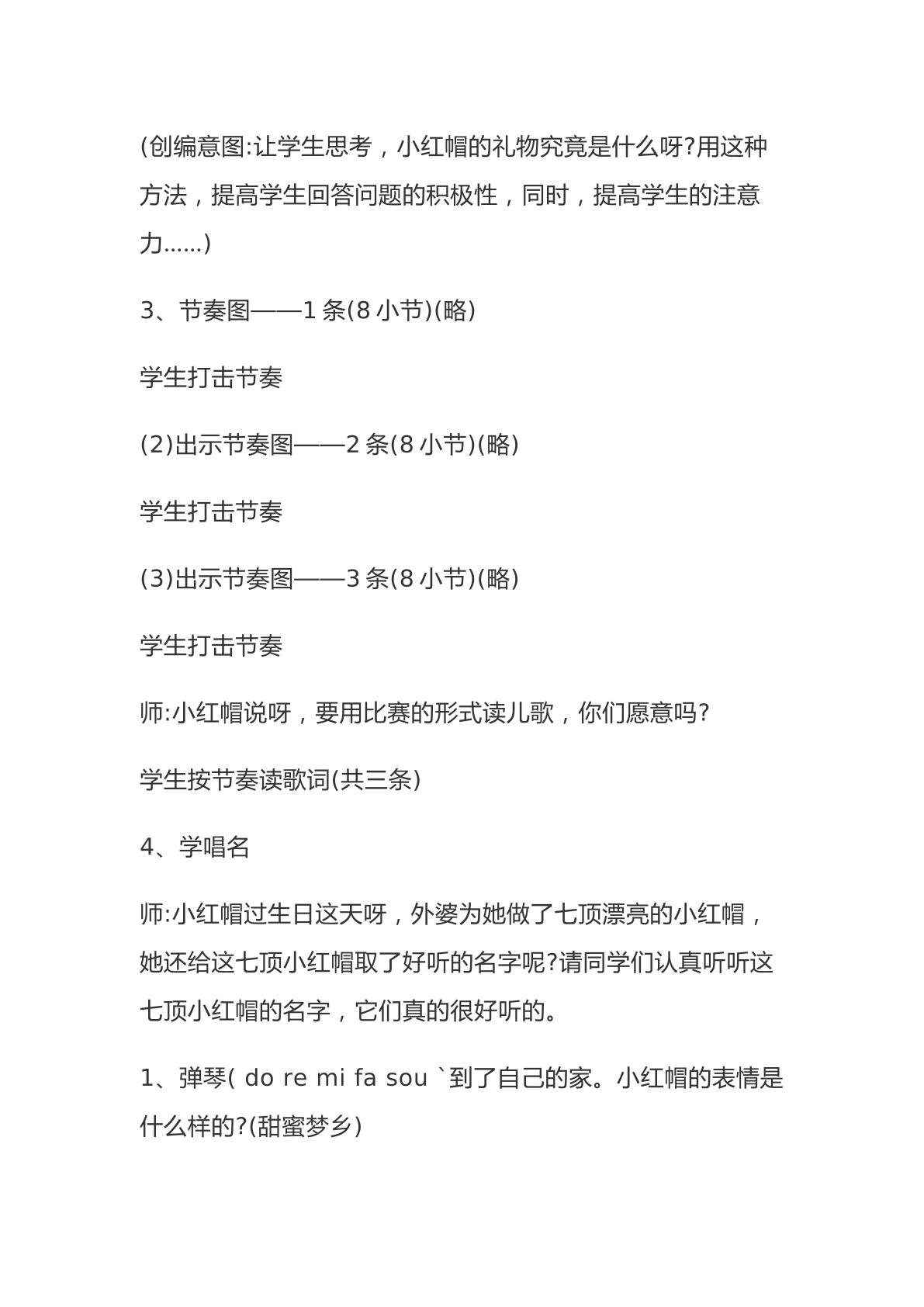 (创编意图:让学生思考，小红帽的礼物究竟是什么呀?用这种方法，提高学生回答问题的积极性，同时，提高学生的注意力……)

3、节奏图——1条(8小节)(略)

学生打击节奏

(2)出示节奏图——2条(8小节)(略)

学生打击节奏

(3)出示节奏图——3条(8小节)(略)

学生打击节奏

师:小红帽说呀，要用比赛的形式读儿歌，你们愿意吗?

学生按节奏读歌词(共三条)

4、学唱名

师:小红帽过生日这天呀，外婆为她做了七顶漂亮的小红帽，她还给这七顶小红帽取了好听的名字呢?请同学们认真听听这七顶小红帽的名字，它们真的很好听的。

1、弹琴( do re mi fa sou `到了自己的家。小红帽的表情是什么样的?(甜蜜梦乡)